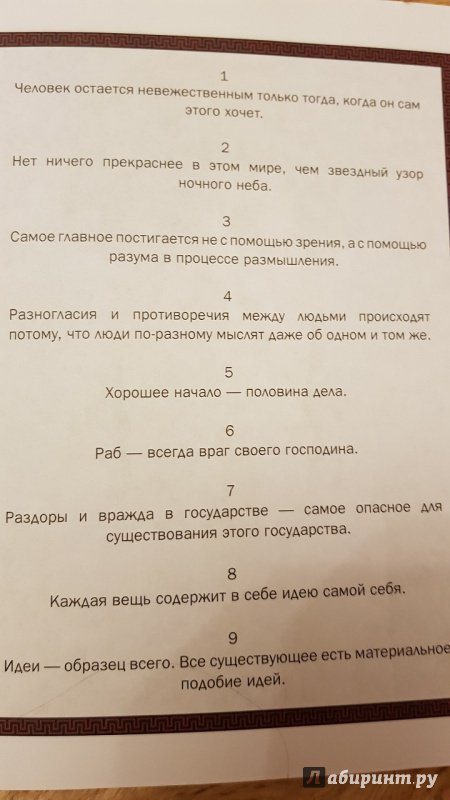 1
Человек остается невежественным только тогда, когда он сам этого хочет.

2
Нет ничего прекраснее в этом мире, чем звездный узор ночного неба.

3
Самое главное постигается не с помощью зрения, а с помощью разума в процессе размышления.

4
Разногласия и противоречия между людьми происходят потому, что люди по-разному мыслят даже об одном и том же.

5
Хорошее начало — половина дела.

6
Раб — всегда враг своего господина.

7
Раздоры и вражда в государстве — самое опасное для существования этого государства.

8
Каждая вещь содержит в себе идею самой себя.

9
Идеи — образец всего. Все существующее есть материальное подобие идей.

Лабиринт.ру